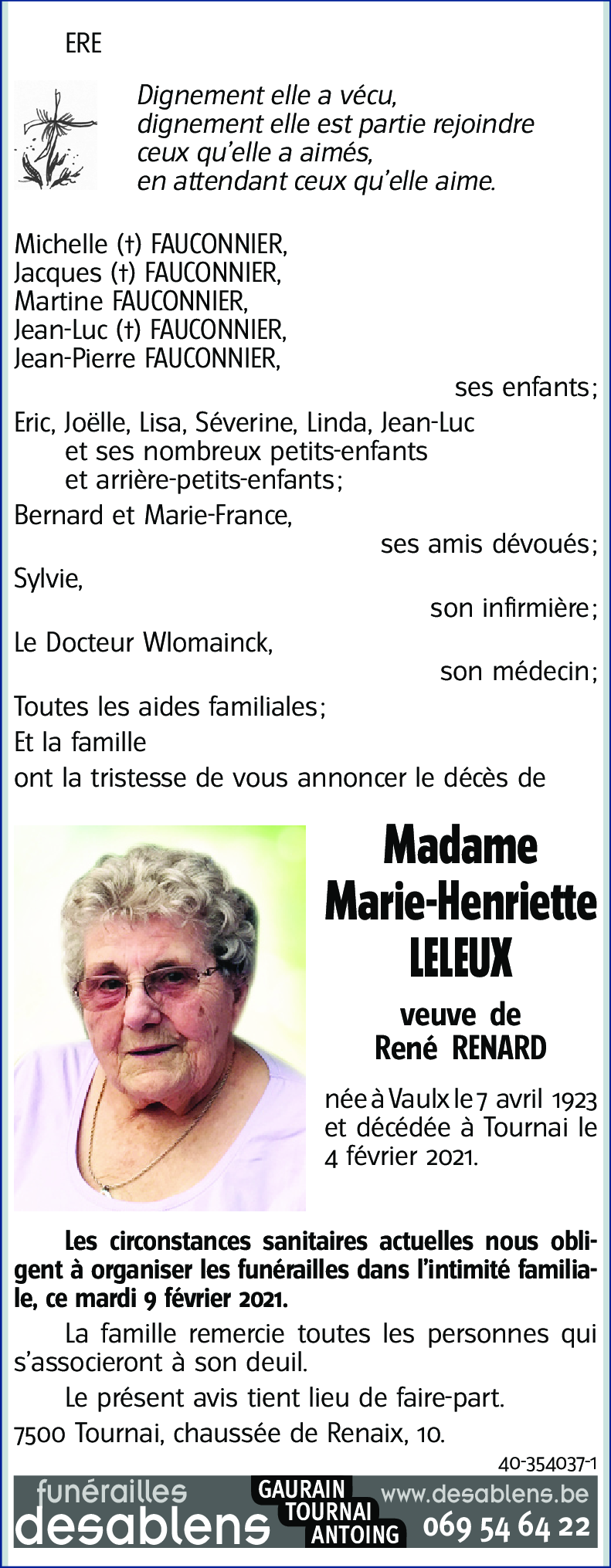 ERE

Dignement elle a vécu,
dignement elle est partie rejoindre
ceux qu'elle a aimés,
en attendant ceux qu'elle aime.

Michelle (†) FAUCONNIER,
Jacques (†) FAUCONNIER,
Martine FAUCONNIER,
Jean-Luc (†) FAUCONNIER,
Jean-Pierre FAUCONNIER,
ses enfants;
Eric, Joëlle, Lisa, Séverine, Linda, Jean-Luc
et ses nombreux petits-enfants
et arrière-petits-enfants;
Bernard et Marie-France,
ses amis dévoués;
Sylvie,
son infirmière;
Le Docteur Wlomainck,
son médecin;
Toutes les aides familiales;
Et la famille
ont la tristesse de vous annoncer le décès de

Madame
Marie-Henriette
LELEUX

veuve de
René RENARD

née à Vaulx le 7 avril 1923 et décédée à Tournai le 4 février 2021.

Les circonstances sanitaires actuelles nous obligent à organiser les funérailles dans l'intimité familiale, ce mardi 9 février 2021.

La famille remercie toutes les personnes qui s'associeront à son deuil.

Le présent avis tient lieu de faire-part.

7500 Tournai, chaussée de Renaix, 10.

40-354037-1

funérailles desablens GAURAIN TOURNAI ANTOING www.desablens.be 069 54 64 22